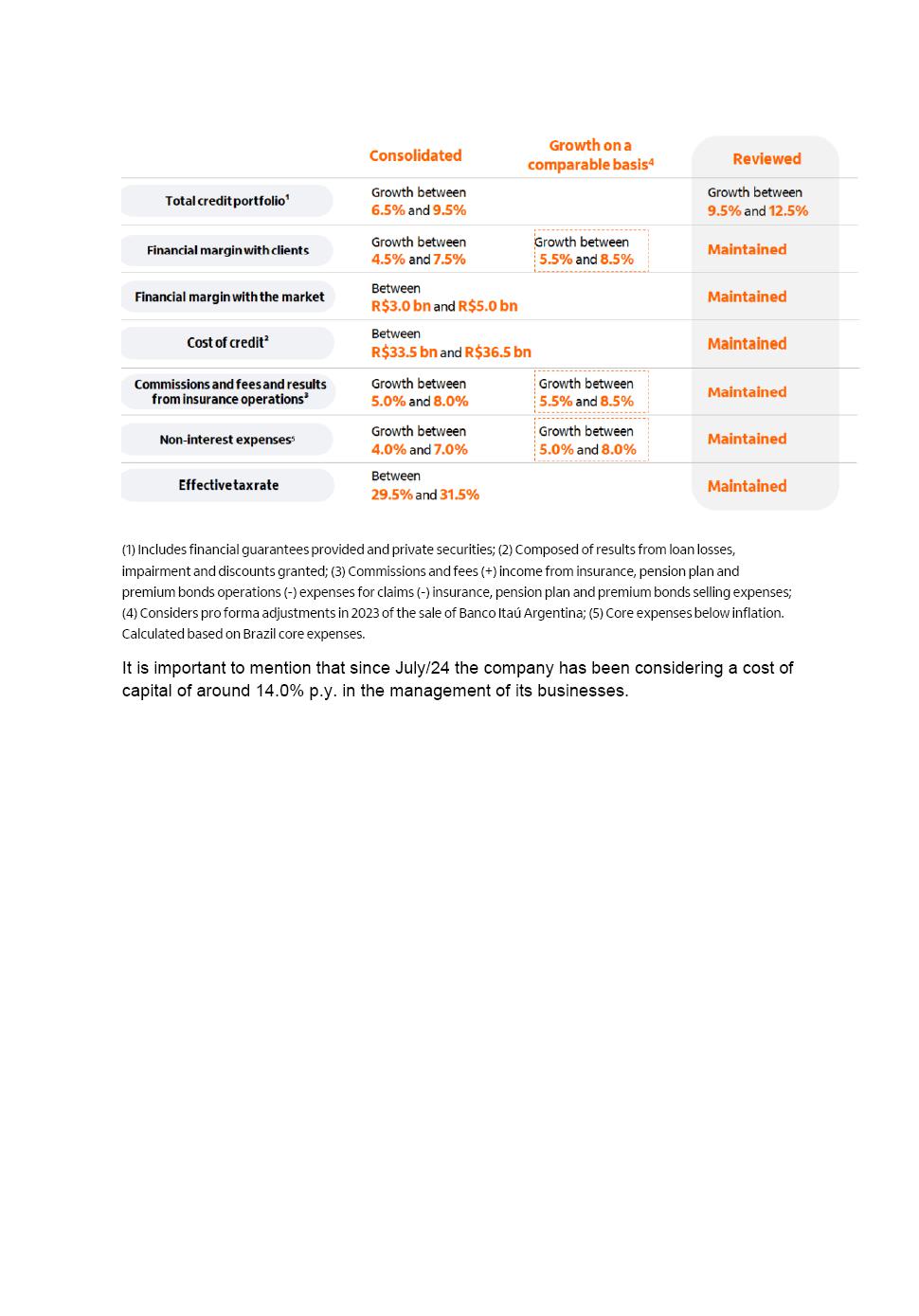 |  | Consolidated | Growth on a comparable basis$^4$ | Reviewed |
|---|---|---|---|
| Total credit portfolio$^1$ | Growth between 6.5% and 9.5% |  | Growth between 9.5% and 12.5% |
| Financial margin with clients | Growth between 4.5% and 7.5% | Growth between 5.5% and 8.5% | Maintained |
| Financial margin with the market | Between R$3.0 bn and R$5.0 bn |  | Maintained |
| Cost of credit$^2$ | Between R$33.5 bn and R$36.5 bn |  | Maintained |
| Commissions and fees and results from insurance operations$^3$ | Growth between 5.0% and 8.0% | Growth between 5.5% and 8.5% | Maintained |
| Non-interest expenses$^5$ | Growth between 4.0% and 7.0% | Growth between 5.0% and 8.0% | Maintained |
| Effective tax rate | Between 29.5% and 31.5% |  | Maintained |

(1) Includes financial guarantees provided and private securities; (2) Composed of results from loan losses, impairment and discounts granted; (3) Commissions and fees (+) income from insurance, pension plan and premium bonds operations (-) expenses for claims (-) insurance, pension plan and premium bonds selling expenses; (4) Considers pro forma adjustments in 2023 of the sale of Banco Itaú Argentina; (5) Core expenses below inflation. Calculated based on Brazil core expenses.

It is important to mention that since July/24 the company has been considering a cost of capital of around 14.0% p.y. in the management of its businesses.